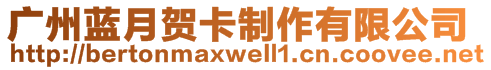 广州蓝月贺卡制作有限公司
http://bertonmaxwell1.cn.coovee.net